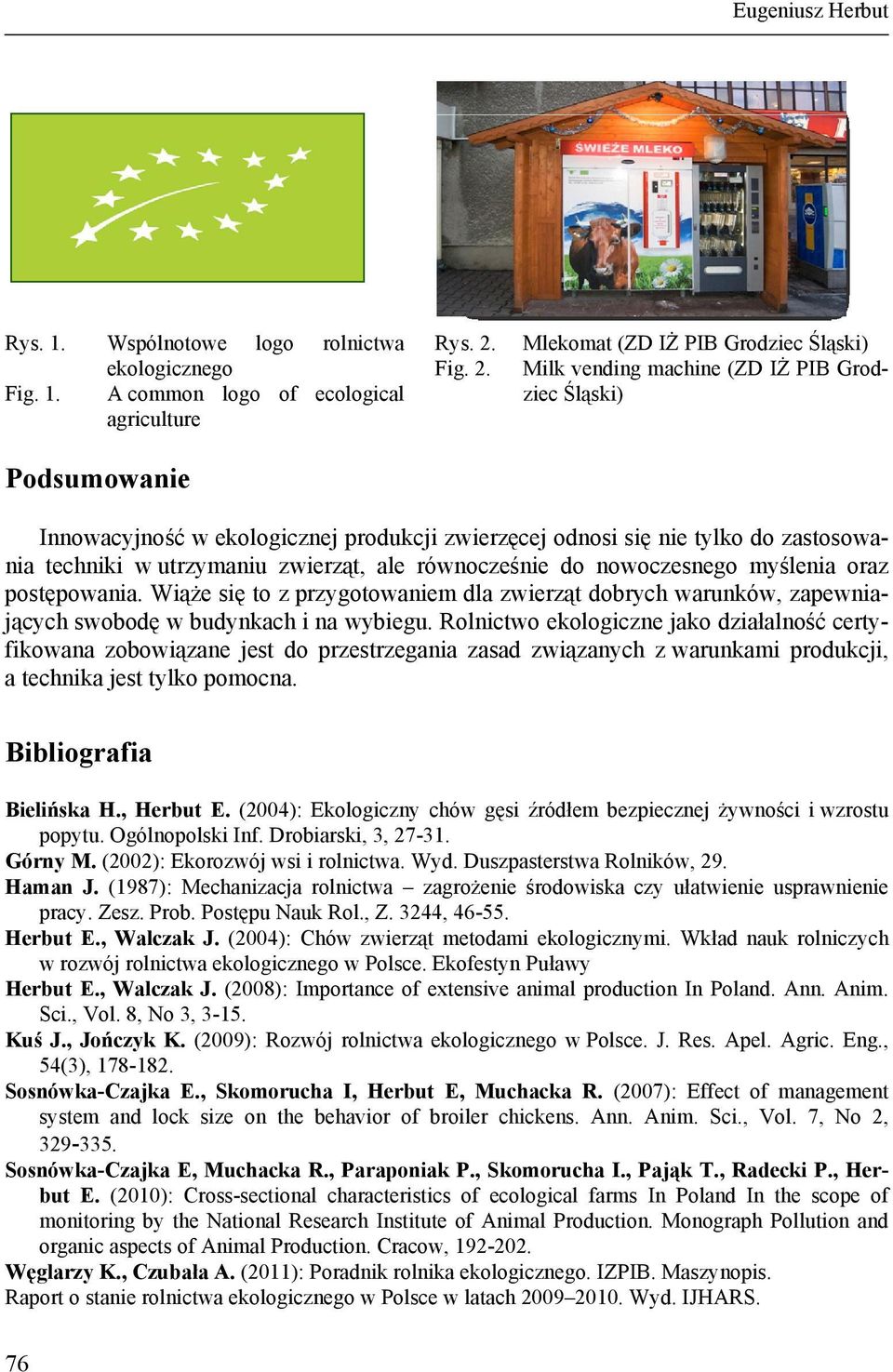 Eugeniusz Herbut

ŚWIEŻE MLEKO

Rys. 1. Wspólnotowe logo rolnictwa ekologicznego
Fig. 1. A common logo of ecological agriculture

Rys. 2. Mlekomat (ZD IŻ PIB Grodziec Śląski)
Fig. 2. Milk vending machine (ZD IŻ PIB Grodziec Śląski)

Podsumowanie

Innowacyjność w ekologicznej produkcji zwierzęcej odnosi się nie tylko do zastosowania techniki w utrzymaniu zwierząt, ale równocześnie do nowoczesnego myślenia oraz postępowania. Wiąże się to z przygotowaniem dla zwierząt dobrych warunków, zapewniających swobodę w budynkach i na wybiegu. Rolnictwo ekologiczne jako działalność certyfikowana zobowiązane jest do przestrzegania zasad związanych z warunkami produkcji, a technika jest tylko pomocna.

Bibliografia

Bielińska H., Herbut E. (2004): Ekologiczny chów gęsi źródłem bezpiecznej żywności i wzrostu popytu. Ogólnopolski Inf. Drobiarski, 3, 27-31.
Górny M. (2002): Ekorozwój wsi i rolnictwa. Wyd. Duszpasterstwa Rolników, 29.
Haman J. (1987): Mechanizacja rolnictwa – zagrożenie środowiska czy ułatwienie usprawnienie pracy. Zesz. Prob. Postępu Nauk Rol., Z. 3244, 46-55.
Herbut E., Walczak J. (2004): Chów zwierząt metodami ekologicznymi. Wkład nauk rolniczych w rozwój rolnictwa ekologicznego w Polsce. Ekofestyn Puławy
Herbut E., Walczak J. (2008): Importance of extensive animal production In Poland. Ann. Anim. Sci., Vol. 8, No 3, 3-15.
Kuś J., Jończyk K. (2009): Rozwój rolnictwa ekologicznego w Polsce. J. Res. Apel. Agric. Eng., 54(3), 178-182.
Sosnówka-Czajka E., Skomorucha I, Herbut E, Muchacka R. (2007): Effect of management system and lock size on the behavior of broiler chickens. Ann. Anim. Sci., Vol. 7, No 2, 329-335.
Sosnówka-Czajka E, Muchacka R., Paraponiak P., Skomorucha I., Pająk T., Radecki P., Herbut E. (2010): Cross-sectional characteristics of ecological farms In Poland In the scope of monitoring by the National Research Institute of Animal Production. Monograph Pollution and organic aspects of Animal Production. Cracow, 192-202.
Węglarzy K., Czubała A. (2011): Poradnik rolnika ekologicznego. IZPIB. Maszynopis.
Raport o stanie rolnictwa ekologicznego w Polsce w latach 2009–2010. Wyd. IJHARS.

76